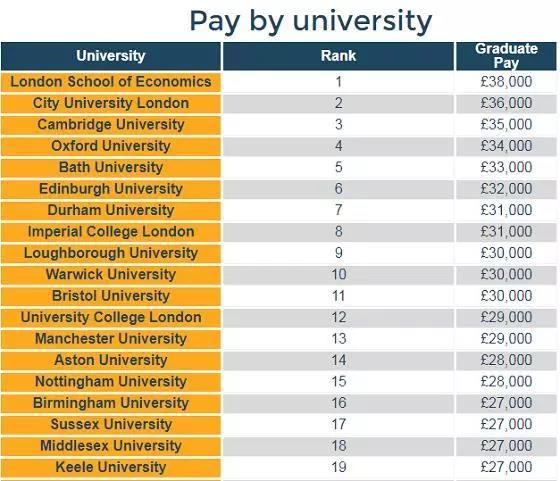 Pay by university

| University | Rank | Graduate Pay |
|---|---|---|
| London School of Economics | 1 | £38,000 |
| City University London | 2 | £36,000 |
| Cambridge University | 3 | £35,000 |
| Oxford University | 4 | £34,000 |
| Bath University | 5 | £33,000 |
| Edinburgh University | 6 | £32,000 |
| Durham University | 7 | £31,000 |
| Imperial College London | 8 | £31,000 |
| Loughborough University | 9 | £30,000 |
| Warwick University | 10 | £30,000 |
| Bristol University | 11 | £30,000 |
| University College London | 12 | £29,000 |
| Manchester University | 13 | £29,000 |
| Aston University | 14 | £28,000 |
| Nottingham University | 15 | £28,000 |
| Birmingham University | 16 | £27,000 |
| Sussex University | 17 | £27,000 |
| Middlesex University | 18 | £27,000 |
| Keele University | 19 | £27,000 |